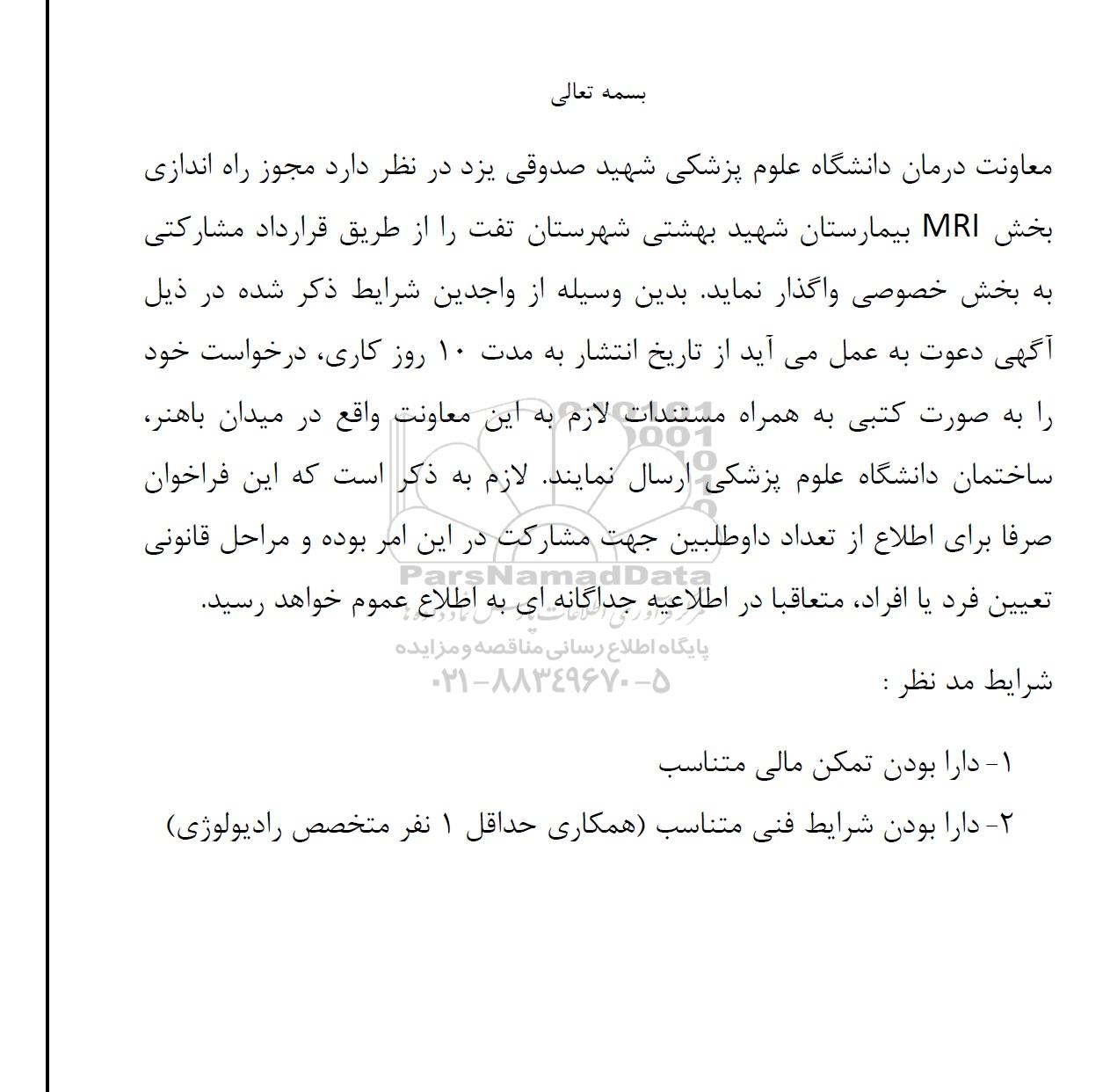 بسمه تعالی

معاونت درمان دانشگاه علوم پزشکی شهید صدوقی یزد در نظر دارد مجوز راه اندازی بخش MRI بیمارستان شهید بهشتی شهرستان تفت را از طریق قرارداد مشارکتی به بخش خصوصی واگذار نماید. بدین وسیله از واجدین شرایط ذکر شده در ذیل آگهی دعوت به عمل می آید از تاریخ انتشار به مدت ۱۰ روز کاری، درخواست خود را به صورت کتبی به همراه مستندات لازم به این معاونت واقع در میدان باهنر، ساختمان دانشگاه علوم پزشکی ارسال نمایند. لازم به ذکر است که این فراخوان صرفا برای اطلاع از تعداد داوطلبین جهت مشارکت در این امر بوده و مراحل قانونی تعیین فرد یا افراد، متعاقبا در اطلاعیه جداگانه ای به اطلاع عموم خواهد رسید.

ParsNamadData
پایگاه اطلاع رسانی مناقصه و مزایده
۰۲۱-۸۸۳۴۹۶۷۰-۵

شرایط مد نظر :

۱- دارا بودن تمکن مالی متناسب

۲- دارا بودن شرایط فنی متناسب (همکاری حداقل ۱ نفر متخصص رادیولوژی)